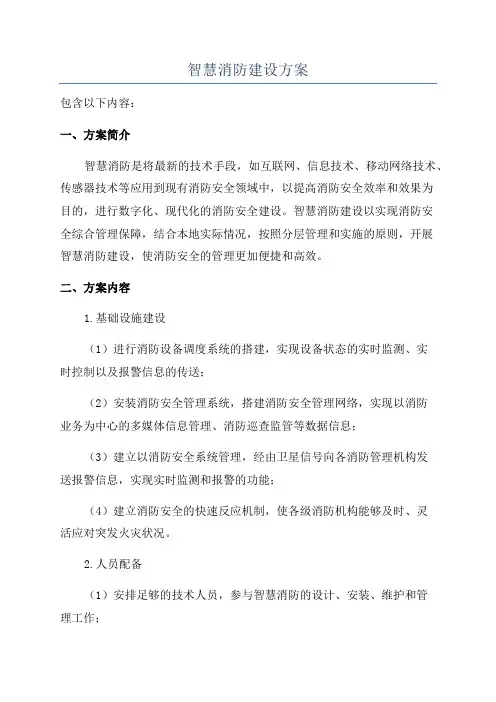 智慧消防建设方案

包含以下内容：

一、方案简介

智慧消防是将最新的技术手段，如互联网、信息技术、移动网络技术、传感器技术等应用到现有消防安全领域中，以提高消防安全效率和效果为目的，进行数字化、现代化的消防安全建设。智慧消防建设以实现消防安全综合管理保障，结合本地实际情况，按照分层管理和实施的原则，开展智慧消防建设，使消防安全的管理更加便捷和高效。

二、方案内容

1.基础设施建设

（1）进行消防设备调度系统的搭建，实现设备状态的实时监测、实时控制以及报警信息的传送；

（2）安装消防安全管理系统，搭建消防安全管理网络，实现以消防业务为中心的多媒体信息管理、消防巡查监管等数据信息；

（3）建立以消防安全系统管理，经由卫星信号向各消防管理机构发送报警信息，实现实时监测和报警的功能；

（4）建立消防安全的快速反应机制，使各级消防机构能够及时、灵活应对突发火灾状况。

2.人员配备

（1）安排足够的技术人员，参与智慧消防的设计、安装、维护和管理工作；